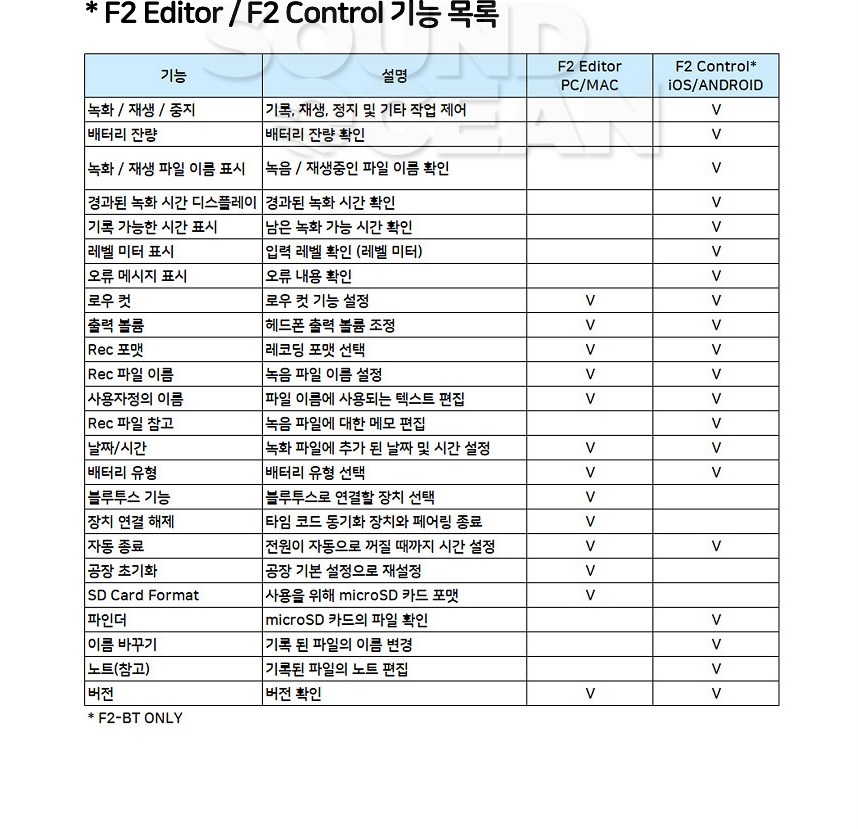 * F2 Editor / F2 Control 기능 목록

SOUND OCEAN

| 기능 | 설명 | F2 Editor PC/MAC | F2 Control* iOS/ANDROID |
|---|---|---|---|
| 녹화 / 재생 / 중지 | 기록, 재생, 정지 및 기타 작업 제어 | | V |
| 배터리 잔량 | 배터리 잔량 확인 | | V |
| 녹화 / 재생 파일 이름 표시 | 녹음 / 재생중인 파일 이름 확인 | | V |
| 경과된 녹화 시간 디스플레이 | 경과된 녹화 시간 확인 | | V |
| 기록 가능한 시간 표시 | 남은 녹화 가능 시간 확인 | | V |
| 레벨 미터 표시 | 입력 레벨 확인 (레벨 미터) | | V |
| 오류 메시지 표시 | 오류 내용 확인 | | V |
| 로우 컷 | 로우 컷 기능 설정 | V | V |
| 출력 볼륨 | 헤드폰 출력 볼륨 조정 | V | V |
| Rec 포맷 | 레코딩 포맷 선택 | V | V |
| Rec 파일 이름 | 녹음 파일 이름 설정 | V | V |
| 사용자정의 이름 | 파일 이름에 사용되는 텍스트 편집 | V | V |
| Rec 파일 참고 | 녹음 파일에 대한 메모 편집 | | V |
| 날짜/시간 | 녹화 파일에 추가 된 날짜 및 시간 설정 | V | V |
| 배터리 유형 | 배터리 유형 선택 | V | V |
| 블루투스 기능 | 블루투스로 연결할 장치 선택 | V | |
| 장치 연결 해제 | 타임 코드 동기화 장치와 페어링 종료 | V | |
| 자동 종료 | 전원이 자동으로 꺼질 때까지 시간 설정 | V | V |
| 공장 초기화 | 공장 기본 설정으로 재설정 | V | |
| SD Card Format | 사용을 위해 microSD 카드 포맷 | V | |
| 파인더 | microSD 카드의 파일 확인 | | V |
| 이름 바꾸기 | 기록 된 파일의 이름 변경 | | V |
| 노트(참고) | 기록된 파일의 노트 편집 | | V |
| 버전 | 버전 확인 | V | V |

* F2-BT ONLY